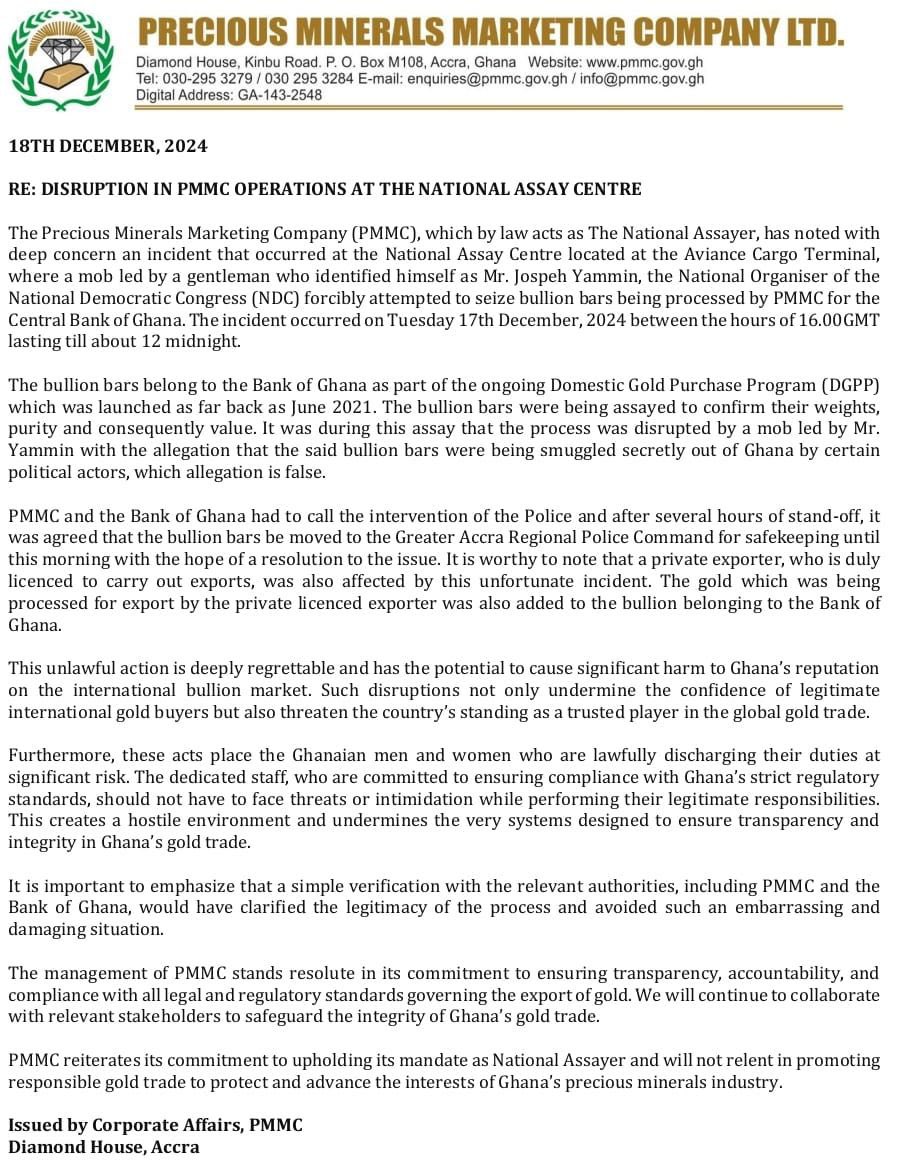 PRECIOUS MINERALS MARKETING COMPANY LTD.
Diamond House, Kinbu Road. P. O. Box M108, Accra, Ghana Website: www.pmmc.gov.gh
Tel: 030-295 3279 / 030 295 3284 E-mail: enquiries@pmmc.gov.gh / info@pmmc.gov.gh
Digital Address: GA-143-2548

18TH DECEMBER, 2024

RE: DISRUPTION IN PMMC OPERATIONS AT THE NATIONAL ASSAY CENTRE

The Precious Minerals Marketing Company (PMMC), which by law acts as The National Assayer, has noted with deep concern an incident that occurred at the National Assay Centre located at the Aviance Cargo Terminal, where a mob led by a gentleman who identified himself as Mr. Jospeh Yammin, the National Organiser of the National Democratic Congress (NDC) forcibly attempted to seize bullion bars being processed by PMMC for the Central Bank of Ghana. The incident occurred on Tuesday 17th December, 2024 between the hours of 16.00GMT lasting till about 12 midnight.

The bullion bars belong to the Bank of Ghana as part of the ongoing Domestic Gold Purchase Program (DGPP) which was launched as far back as June 2021. The bullion bars were being assayed to confirm their weights, purity and consequently value. It was during this assay that the process was disrupted by a mob led by Mr. Yammin with the allegation that the said bullion bars were being smuggled secretly out of Ghana by certain political actors, which allegation is false.

PMMC and the Bank of Ghana had to call the intervention of the Police and after several hours of stand-off, it was agreed that the bullion bars be moved to the Greater Accra Regional Police Command for safekeeping until this morning with the hope of a resolution to the issue. It is worthy to note that a private exporter, who is duly licenced to carry out exports, was also affected by this unfortunate incident. The gold which was being processed for export by the private licenced exporter was also added to the bullion belonging to the Bank of Ghana.

This unlawful action is deeply regrettable and has the potential to cause significant harm to Ghana's reputation on the international bullion market. Such disruptions not only undermine the confidence of legitimate international gold buyers but also threaten the country's standing as a trusted player in the global gold trade.

Furthermore, these acts place the Ghanaian men and women who are lawfully discharging their duties at significant risk. The dedicated staff, who are committed to ensuring compliance with Ghana's strict regulatory standards, should not have to face threats or intimidation while performing their legitimate responsibilities. This creates a hostile environment and undermines the very systems designed to ensure transparency and integrity in Ghana's gold trade.

It is important to emphasize that a simple verification with the relevant authorities, including PMMC and the Bank of Ghana, would have clarified the legitimacy of the process and avoided such an embarrassing and damaging situation.

The management of PMMC stands resolute in its commitment to ensuring transparency, accountability, and compliance with all legal and regulatory standards governing the export of gold. We will continue to collaborate with relevant stakeholders to safeguard the integrity of Ghana's gold trade.

PMMC reiterates its commitment to upholding its mandate as National Assayer and will not relent in promoting responsible gold trade to protect and advance the interests of Ghana's precious minerals industry.

Issued by Corporate Affairs, PMMC
Diamond House, Accra